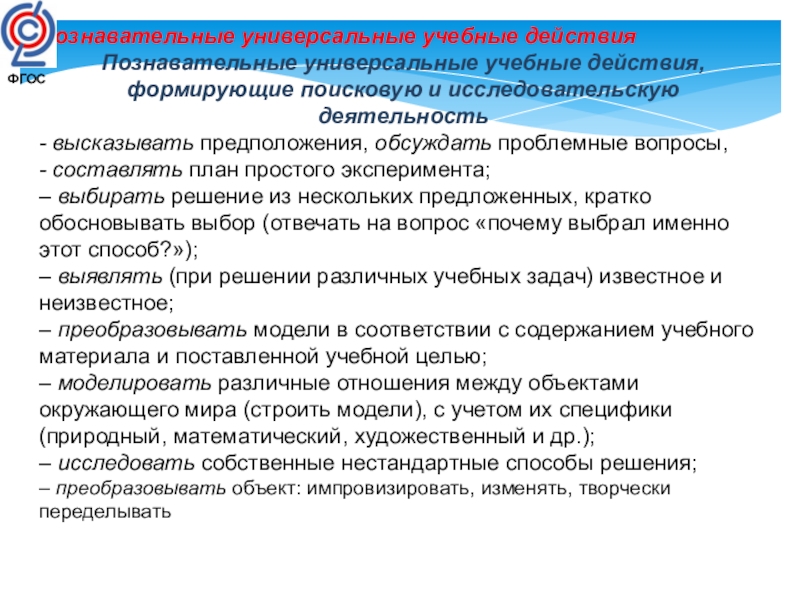 ФГОС

ознавательные универсальные учебные действия

Познавательные универсальные учебные действия, формирующие поисковую и исследовательскую деятельность

- высказывать предположения, обсуждать проблемные вопросы,
- составлять план простого эксперимента;
– выбирать решение из нескольких предложенных, кратко обосновывать выбор (отвечать на вопрос «почему выбрал именно этот способ?»);
– выявлять (при решении различных учебных задач) известное и неизвестное;
– преобразовывать модели в соответствии с содержанием учебного материала и поставленной учебной целью;
– моделировать различные отношения между объектами окружающего мира (строить модели), с учетом их специфики (природный, математический, художественный и др.);
– исследовать собственные нестандартные способы решения;
– преобразовывать объект: импровизировать, изменять, творчески переделывать